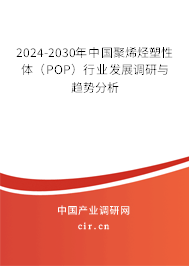 2024-2030年中国聚烯烃塑性体（POP）行业发展调研与趋势分析

中国产业调研网

cir.cn